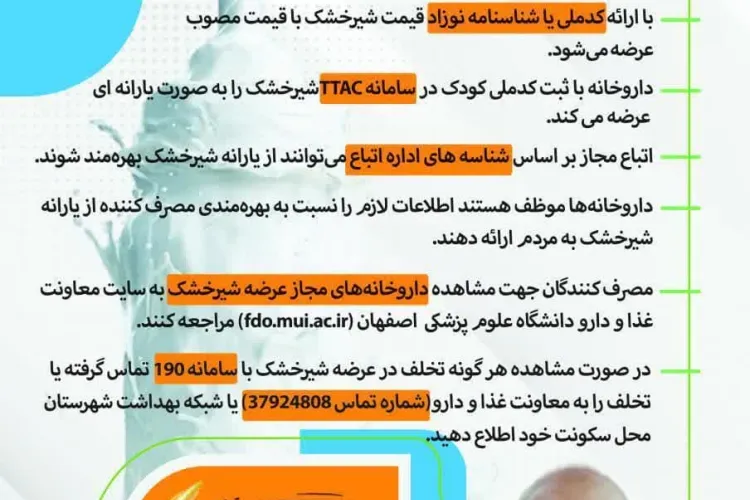 با ارائه کدملی یا شناسنامه نوزاد قیمت شیرخشک با قیمت مصوب عرضه می‌شود.

داروخانه با ثبت کدملی کودک در سامانه TTAC شیرخشک را به صورت یارانه ای عرضه می کند.

اتباع مجاز بر اساس شناسه های اداره اتباع می‌توانند از یارانه شیرخشک بهره‌مند شوند.

داروخانه‌ها موظف هستند اطلاعات لازم را نسبت به بهره‌مندی مصرف کننده از یارانه شیرخشک به مردم ارائه دهند.

مصرف کنندگان جهت مشاهده داروخانه‌های مجاز عرضه شیرخشک به سایت معاونت غذا و دارو دانشگاه علوم پزشکی اصفهان (fdo.mui.ac.ir) مراجعه کنند.

در صورت مشاهده هر گونه تخلف در عرضه شیرخشک با سامانه 190 تماس گرفته یا تخلف را به معاونت غذا و دارو(شماره تماس 37924808) یا شبکه بهداشت شهرستان محل سکونت خود اطلاع دهید.